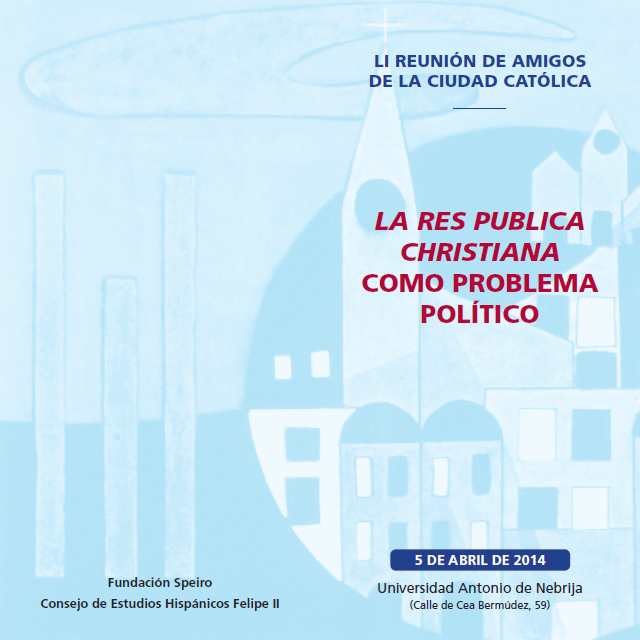 LI REUNIÓN DE AMIGOS
DE LA CIUDAD CATÓLICA

LA RES PUBLICA
CHRISTIANA
COMO PROBLEMA
POLÍTICO

5 DE ABRIL DE 2014

Universidad Antonio de Nebrija
(Calle de Cea Bermúdez, 59)

Fundación Speiro
Consejo de Estudios Hispánicos Felipe II